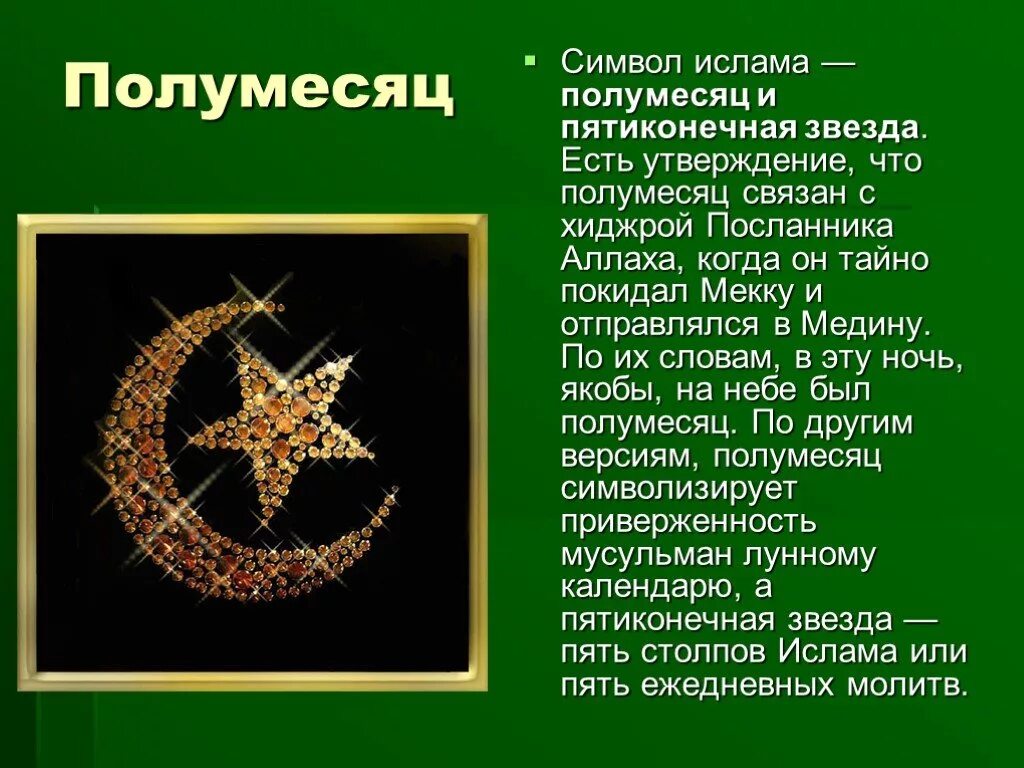 Полумесяц

Символ ислама — полумесяц и пятиконечная звезда. Есть утверждение, что полумесяц связан с хиджрой Посланника Аллаха, когда он тайно покидал Мекку и отправлялся в Медину. По их словам, в эту ночь, якобы, на небе был полумесяц. По другим версиям, полумесяц символизирует приверженность мусульман лунному календарю, а пятиконечная звезда — пять столпов Ислама или пять ежедневных молитв.